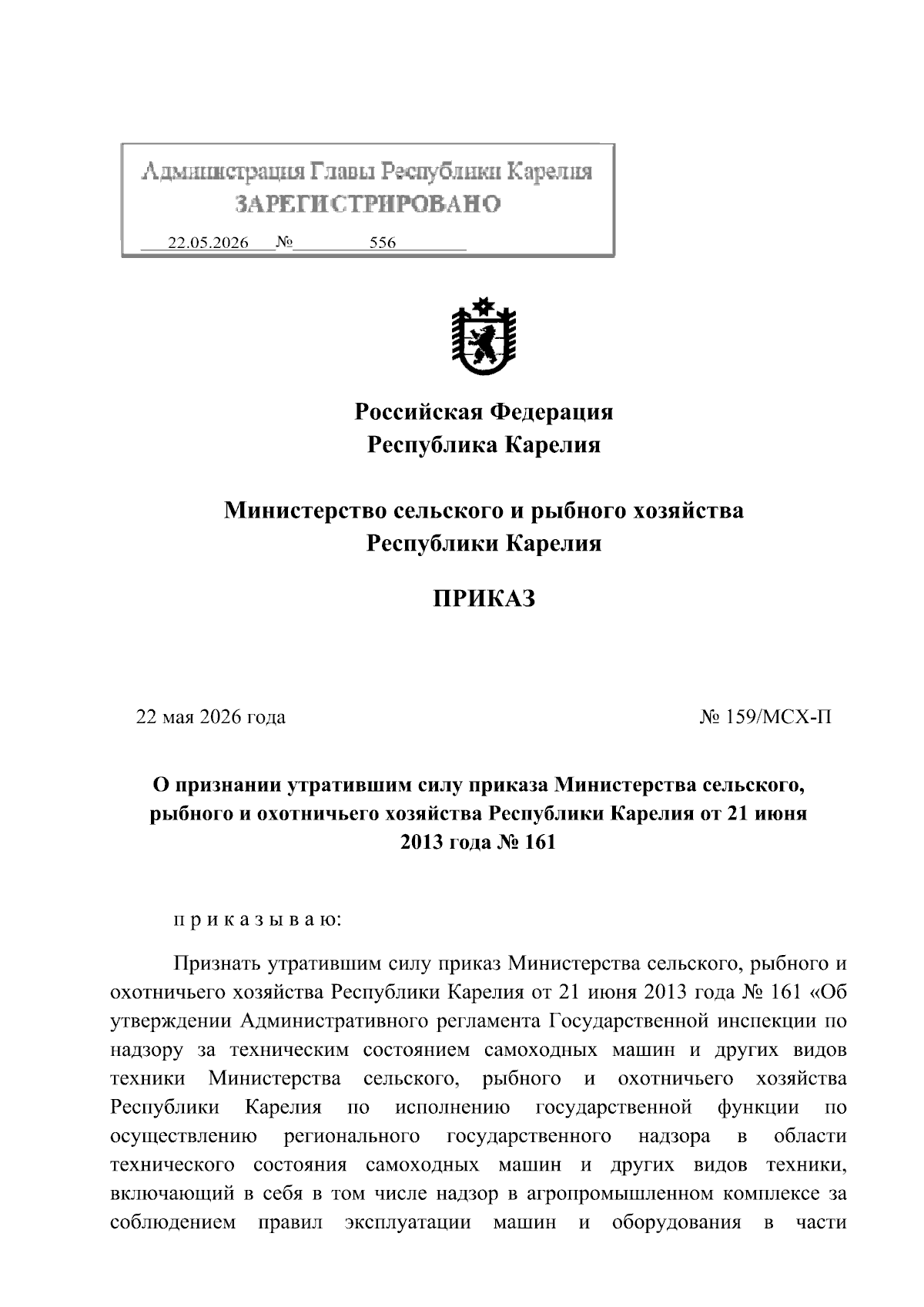 Администрация Главы Республики Карелия
ЗАРЕГИСТРИРОВАНО
22.05.2026 № 556

Российская Федерация
Республика Карелия

Министерство сельского и рыбного хозяйства
Республики Карелия

ПРИКАЗ

22 мая 2026 года

№ 159/МСХ-П

О признании утратившим силу приказа Министерства сельского, рыбного и охотничьего хозяйства Республики Карелия от 21 июня 2013 года № 161

п р и к а з ы в а ю:

Признать утратившим силу приказ Министерства сельского, рыбного и охотничьего хозяйства Республики Карелия от 21 июня 2013 года № 161 «Об утверждении Административного регламента Государственной инспекции по надзору за техническим состоянием самоходных машин и других видов техники Министерства сельского, рыбного и охотничьего хозяйства Республики Карелия по исполнению государственной функции по осуществлению регионального государственного надзора в области технического состояния самоходных машин и других видов техники, включающий в себя в том числе надзор в агропромышленном комплексе за соблюдением правил эксплуатации машин и оборудования в части